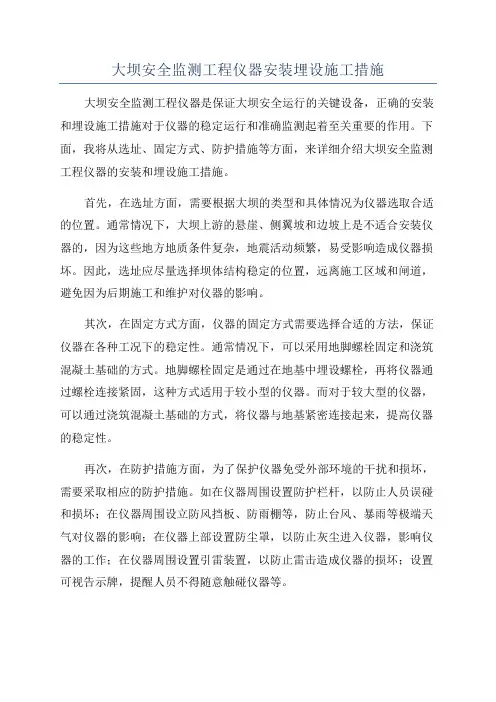 大坝安全监测工程仪器安装埋设施工措施

大坝安全监测工程仪器是保证大坝安全运行的关键设备，正确的安装和埋设施工措施对于仪器的稳定运行和准确监测起着至关重要的作用。下面，我将从选址、固定方式、防护措施等方面，来详细介绍大坝安全监测工程仪器的安装和埋设施工措施。

首先，在选址方面，需要根据大坝的类型和具体情况为仪器选取合适的位置。通常情况下，大坝上游的悬崖、侧翼坡和边坡上是不适合安装仪器的，因为这些地方地质条件复杂，地震活动频繁，易受影响造成仪器损坏。因此，选址应尽量选择坝体结构稳定的位置，远离施工区域和闸道，避免因为后期施工和维护对仪器的影响。

其次，在固定方式方面，仪器的固定方式需要选择合适的方法，保证仪器在各种工况下的稳定性。通常情况下，可以采用地脚螺栓固定和浇筑混凝土基础的方式。地脚螺栓固定是通过在地基中埋设螺栓，再将仪器通过螺栓连接紧固，这种方式适用于较小型的仪器。而对于较大型的仪器，可以通过浇筑混凝土基础的方式，将仪器与地基紧密连接起来，提高仪器的稳定性。

再次，在防护措施方面，为了保护仪器免受外部环境的干扰和损坏，需要采取相应的防护措施。如在仪器周围设置防护栏杆，以防止人员误碰和损坏；在仪器周围设立防风挡板、防雨棚等，防止台风、暴雨等极端天气对仪器的影响；在仪器上部设置防尘罩，以防止灰尘进入仪器，影响仪器的工作；在仪器周围设置引雷装置，以防止雷击造成仪器的损坏；设置可视告示牌，提醒人员不得随意触碰仪器等。